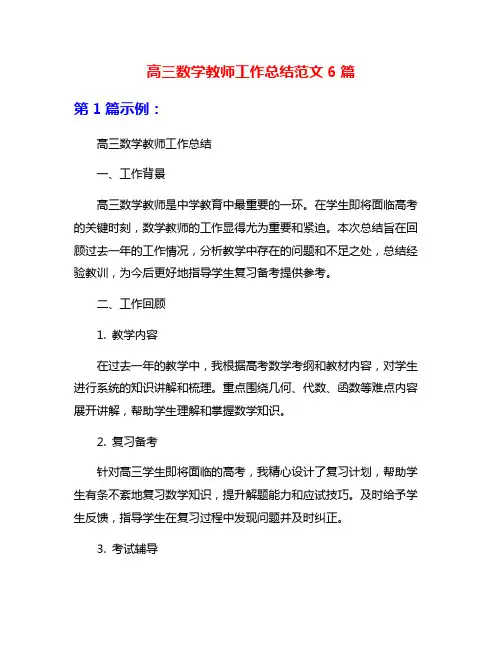 高三数学教师工作总结范文 6 篇

第 1 篇示例：

高三数学教师工作总结

一、工作背景

高三数学教师是中学教育中最重要的一环。在学生即将面临高考的关键时刻，数学教师的工作显得尤为重要和紧迫。本次总结旨在回顾过去一年的工作情况，分析教学中存在的问题和不足之处，总结经验教训，为今后更好地指导学生复习备考提供参考。

二、工作回顾

1. 教学内容

在过去一年的教学中，我根据高考数学考纲和教材内容，对学生进行系统的知识讲解和梳理。重点围绕几何、代数、函数等难点内容展开讲解，帮助学生理解和掌握数学知识。

2. 复习备考

针对高三学生即将面临的高考，我精心设计了复习计划，帮助学生有条不紊地复习数学知识，提升解题能力和应试技巧。及时给予学生反馈，指导学生在复习过程中发现问题并及时纠正。

3. 考试辅导